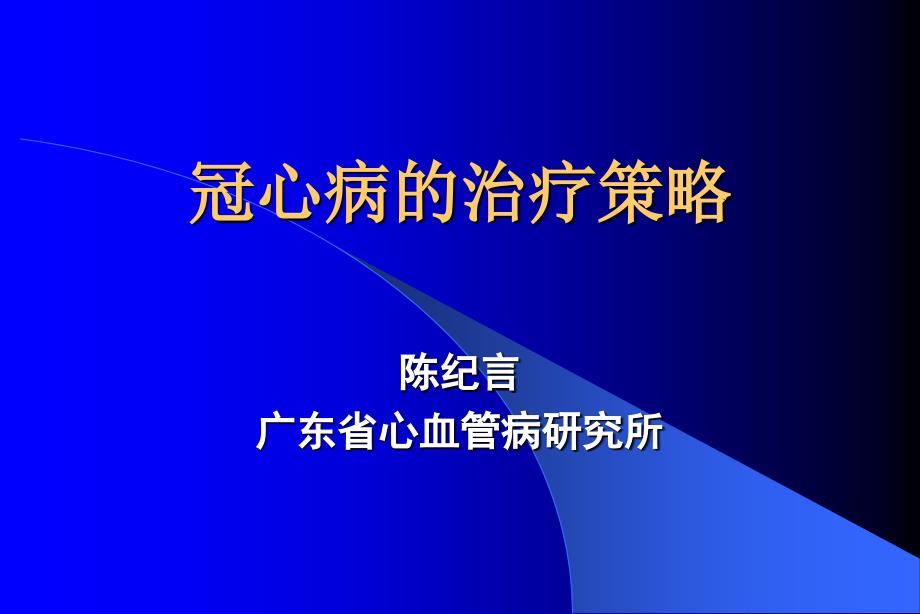 冠心病的治疗策略

陈纪言
广东省心血管病研究所